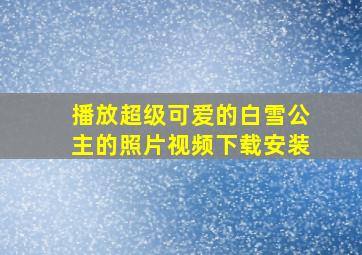 播放超级可爱的白雪公主的照片视频下载安装